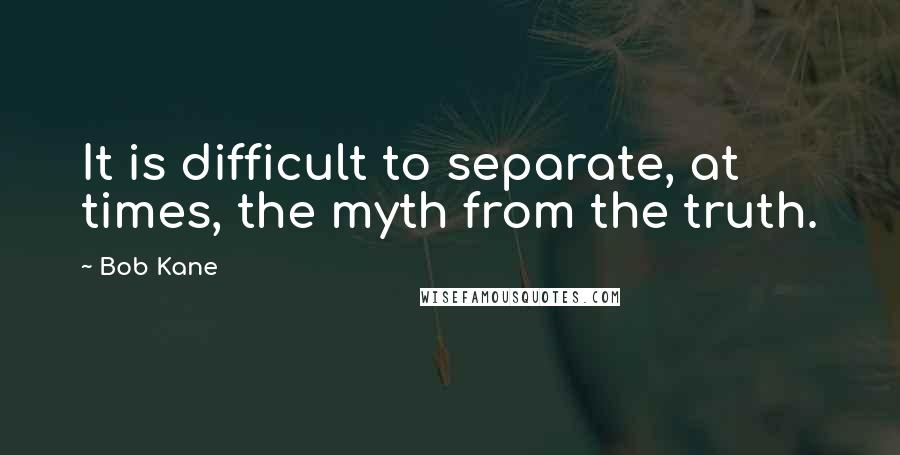 It is difficult to separate, at times, the myth from the truth.

~ Bob Kane

WISEFAMOUSQUOTES.COM